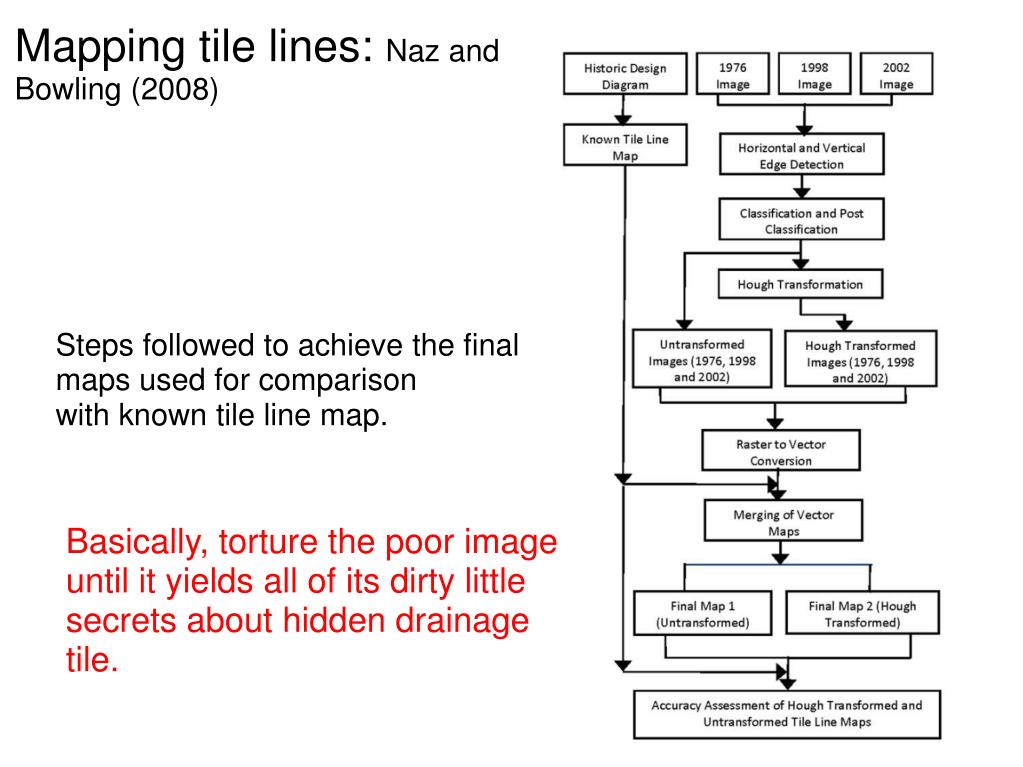 Mapping tile lines: Naz and Bowling (2008)

Steps followed to achieve the final maps used for comparison with known tile line map.

Basically, torture the poor image until it yields all of its dirty little secrets about hidden drainage tile.

Historic Design Diagram

1976 Image

1998 Image

2002 Image

Known Tile Line Map

Horizontal and Vertical Edge Detection

Classification and Post Classification

Hough Transformation

Untransformed Images (1976, 1998 and 2002)

Hough Transformed Images (1976, 1998 and 2002)

Raster to Vector Conversion

Merging of Vector Maps

Final Map 1 (Untransformed)

Final Map 2 (Hough Transformed)

Accuracy Assessment of Hough Transformed and Untransformed Tile Line Maps